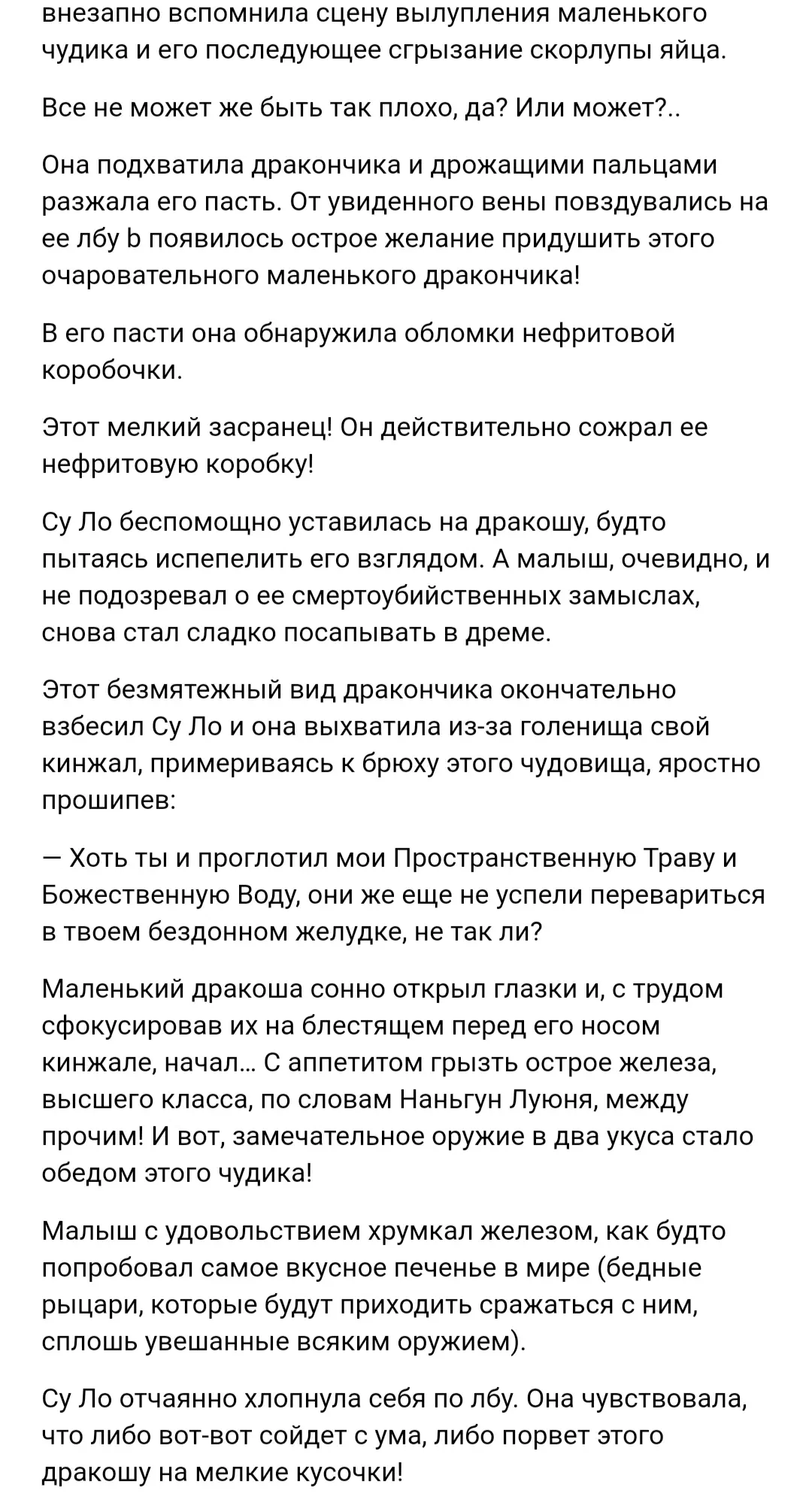 внезапно вспомнила сцену вылупления маленького чудика и его последующее сгрызание скорлупы яйца.

Все не может же быть так плохо, да? Или может?..

Она подхватила дракончика и дрожащими пальцами разжала его пасть. От увиденного вены повздувались на ее лбу b появилось острое желание придушить этого очаровательного маленького дракончика!

В его пасти она обнаружила обломки нефритовой коробочки.

Этот мелкий засранец! Он действительно сожрал ее нефритовую коробку!

Су Ло беспомощно уставилась на дракошу, будто пытаясь испепелить его взглядом. А малыш, очевидно, и не подозревал о ее смертоубийственных замыслах, снова стал сладко посапывать в дреме.

Этот безмятежный вид дракончика окончательно взбесил Су Ло и она выхватила из-за голенища свой кинжал, примериваясь к брюху этого чудовища, яростно прошипев:

— Хоть ты и проглотил мои Пространственную Траву и Божественную Воду, они же еще не успели перевариться в твоем бездонном желудке, не так ли?

Маленький дракоша сонно открыл глазки и, с трудом сфокусировав их на блестящем перед его носом кинжале, начал... С аппетитом грызть острое железа, высшего класса, по словам Наньгун Луюня, между прочим! И вот, замечательное оружие в два укуса стало обедом этого чудика!

Малыш с удовольствием хрумкал железом, как будто попробовал самое вкусное печенье в мире (бедные рыцари, которые будут приходить сражаться с ним, сплошь увешанные всяким оружием).

Су Ло отчаянно хлопнула себя по лбу. Она чувствовала, что либо вот-вот сойдет с ума, либо порвет этого дракошу на мелкие кусочки!